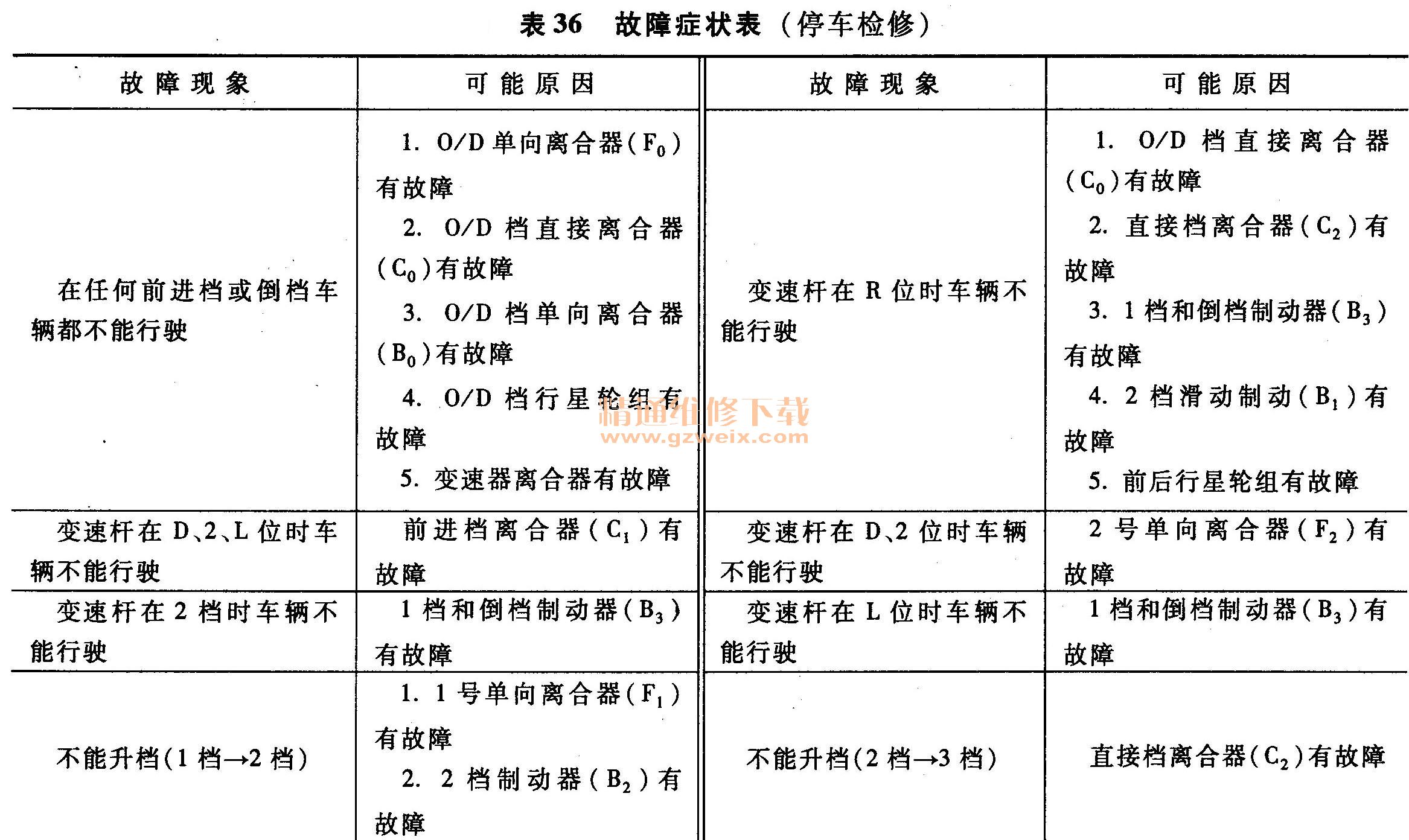 表 36　故障症状表（停车检修）

| 故障现象 | 可能原因 | 故障现象 | 可能原因 |
|---|---|---|---|
| 在任何前进档或倒档车辆都不能行驶 | 1. O/D 单向离合器($F_0$)有故障 2. O/D 档直接离合器($C_0$)有故障 3. O/D 档单向离合器($B_0$)有故障 4. O/D 档行星轮组有故障 5. 变速器离合器有故障 | 变速杆在 R 位时车辆不能行驶 | 1. O/D 档直接离合器($C_0$)有故障 2. 直接档离合器($C_2$)有故障 3. 1 档和倒档制动器($B_3$)有故障 4. 2 档滑动制动($B_1$)有故障 5. 前后行星轮组有故障 |
| 变速杆在 D、2、L 位时车辆不能行驶 | 前进档离合器($C_1$)有故障 | 变速杆在 D、2 位时车辆不能行驶 | 2 号单向离合器($F_2$)有故障 |
| 变速杆在 2 档时车辆不能行驶 | 1 档和倒档制动器($B_3$)有故障 | 变速杆在 L 位时车辆不能行驶 | 1 档和倒档制动器($B_3$)有故障 |
| 不能升档(1 档→2 档) | 1. 1 号单向离合器($F_1$)有故障 2. 2 档制动器($B_2$)有故障 | 不能升档(2 档→3 档) | 直接档离合器($C_2$)有故障 |

精通维修下载
www.gzweix.com